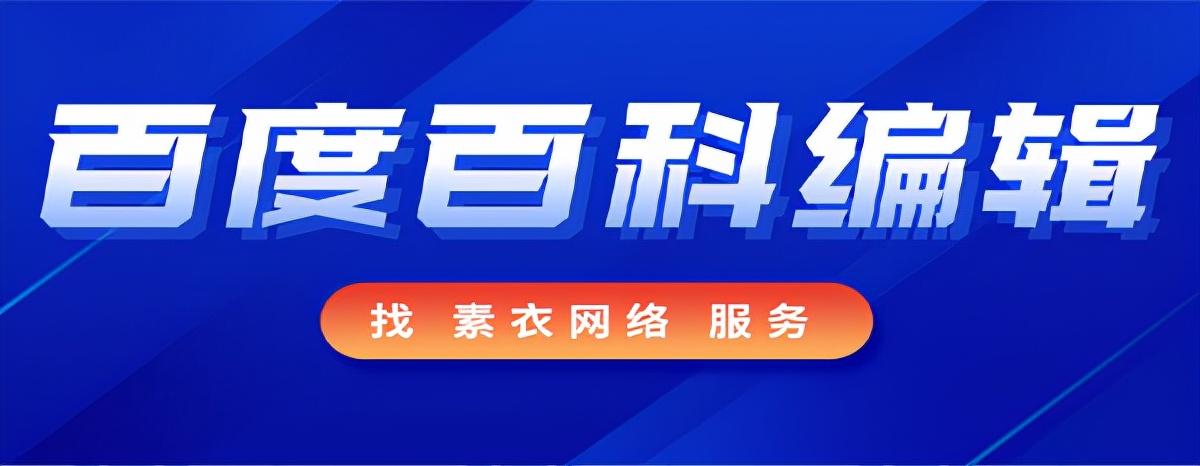 百度百科编辑

找 素衣网络 服务